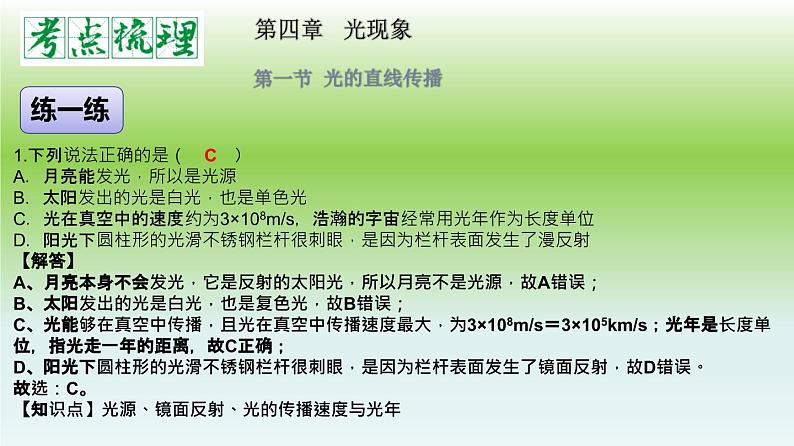 考点梳理

第四章　光现象

第一节　光的直线传播

练一练

1.下列说法正确的是（　C　）
A. 月亮能发光，所以是光源
B. 太阳发出的光是白光，也是单色光
C. 光在真空中的速度约为$3\times10^8$m/s，浩瀚的宇宙经常用光年作为长度单位
D. 阳光下圆柱形的光滑不锈钢栏杆很刺眼，是因为栏杆表面发生了漫反射
【解答】
A、月亮本身不会发光，它是反射的太阳光，所以月亮不是光源，故A错误；
B、太阳发出的光是白光，也是复色光，故B错误；
C、光能够在真空中传播，且光在真空中传播速度最大，为$3\times10^8$m/s＝$3\times10^5$km/s；光年是长度单位，指光走一年的距离，故C正确；
D、阳光下圆柱形的光滑不锈钢栏杆很刺眼，是因为栏杆表面发生了镜面反射，故D错误。
故选：C。
【知识点】光源、镜面反射、光的传播速度与光年